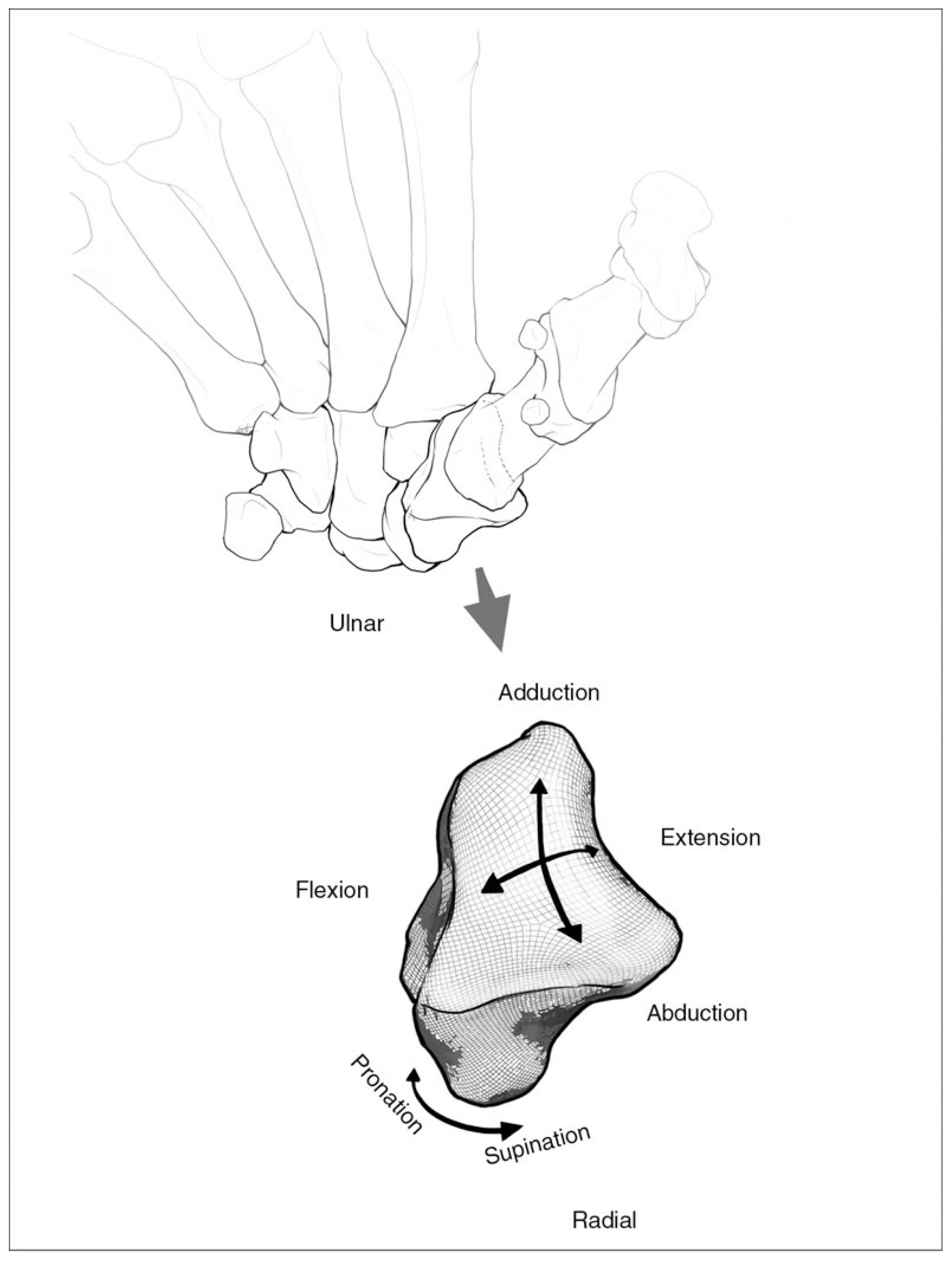 Ulnar

Adduction

Extension

Flexion

Abduction

Pronation

Supination

Radial